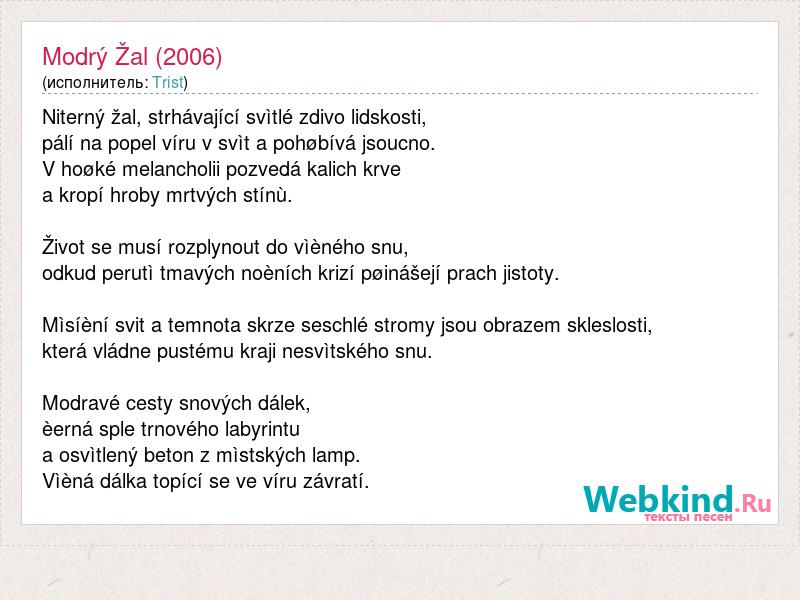 Modrý Žal (2006)
(исполнитель: Trist)

Niterný žal, strhávající svìtlé zdivo lidskosti,
pálí na popel víru v svìt a pohøbívá jsoucno.
V hoøké melancholii pozvedá kalich krve
a kropí hroby mrtvých stínù.

Život se musí rozplynout do vìèného snu,
odkud perutì tmavých noèních krizí pøinášejí prach jistoty.

Mìsíèní svit a temnota skrze seschlé stromy jsou obrazem skleslosti,
která vládne pustému kraji nesvìtského snu.

Modravé cesty snových dálek,
èerná sple trnového labyrintu
a osvìtlený beton z mìstských lamp.
Vìèná dálka topící se ve víru závratí.

Webkind.Ru
тексты песен